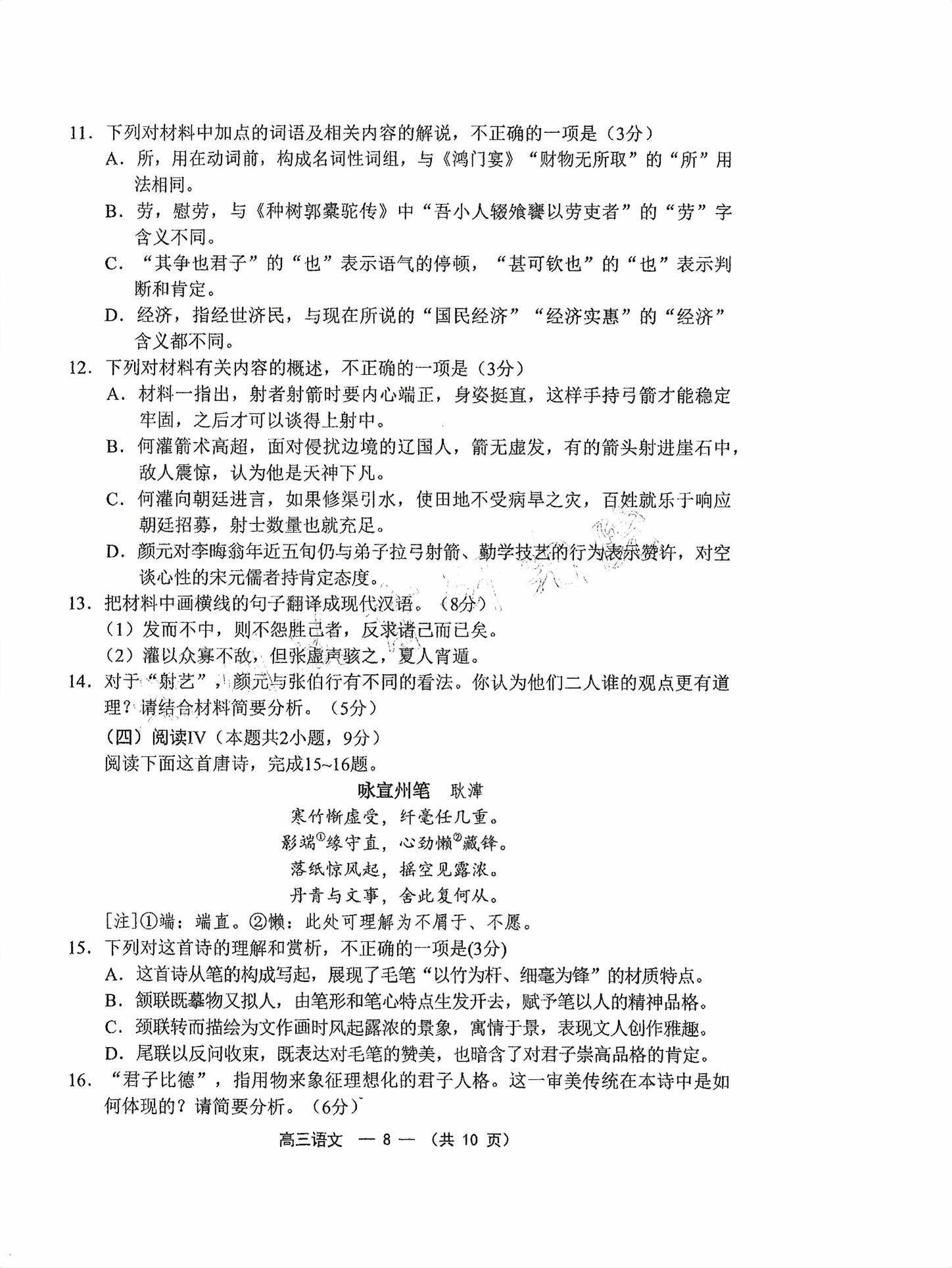 11. 下列对材料中加点的词语及相关内容的解说，不正确的一项是（3分）

A. 所，用在动词前，构成名词性词组，与《鸿门宴》“财物无所取”的“所”用法相同。

B. 劳，慰劳，与《种树郭橐驼传》中“吾小人辍飧饔以劳吏者”的“劳”字含义不同。

C. “其争也君子”的“也”表示语气的停顿，“甚可钦也”的“也”表示判断和肯定。

D. 经济，指经世济民，与现在所说的“国民经济”“经济实惠”的“经济”含义都不同。

12. 下列对材料有关内容的概述，不正确的一项是（3分）

A. 材料一指出，射者射箭时要内心端正，身姿挺直，这样手持弓箭才能稳定牢固，之后才可以谈得上射中。

B. 何灌箭术高超，面对侵扰边境的辽国人，箭无虚发，有的箭头射进崖石中，敌人震惊，认为他是天神下凡。

C. 何灌向朝廷进言，如果修渠引水，使田地不受病旱之灾，百姓就乐于响应朝廷招募，射士数量也就充足。

D. 颜元对李晦翁年近五旬仍与弟子拉弓射箭、勤学技艺的行为表示赞许，对空谈心性的宋元儒者持肯定态度。

13. 把材料中画横线的句子翻译成现代汉语。（8分）

（1）发而不中，则不怨胜己者，反求诸己而已矣。

（2）灌以众寡不敌，但张虚声骇之，夏人宵遁。

14. 对于“射艺”，颜元与张伯行有不同的看法。你认为他们二人谁的观点更有道理？请结合材料简要分析。（5分）

（四）阅读IV（本题共2小题，9分）

阅读下面这首唐诗，完成15~16题。

咏宣州笔 耿湋

寒竹惭虚受，纤毫任几重。
影端$^{①}$缘守直，心劲懒$^{②}$藏锋。
落纸惊风起，摇空见露浓。
丹青与文事，舍此复何从。

[注]①端：端直。②懒：此处可理解为不屑于、不愿。

15. 下列对这首诗的理解和赏析，不正确的一项是(3分)

A. 这首诗从笔的构成写起，展现了毛笔“以竹为杆、细毫为锋”的材质特点。

B. 颔联既摹物又拟人，由笔形和笔心特点生发开去，赋予笔以人的精神品格。

C. 颈联转而描绘为文作画时风起露浓的景象，寓情于景，表现文人创作雅趣。

D. 尾联以反问收束，既表达对毛笔的赞美，也暗含了对君子崇高品格的肯定。

16. “君子比德”，指用物来象征理想化的君子人格。这一审美传统在本诗中是如何体现的？请简要分析。（6分）

高三语文 — 8 — （共 10 页）